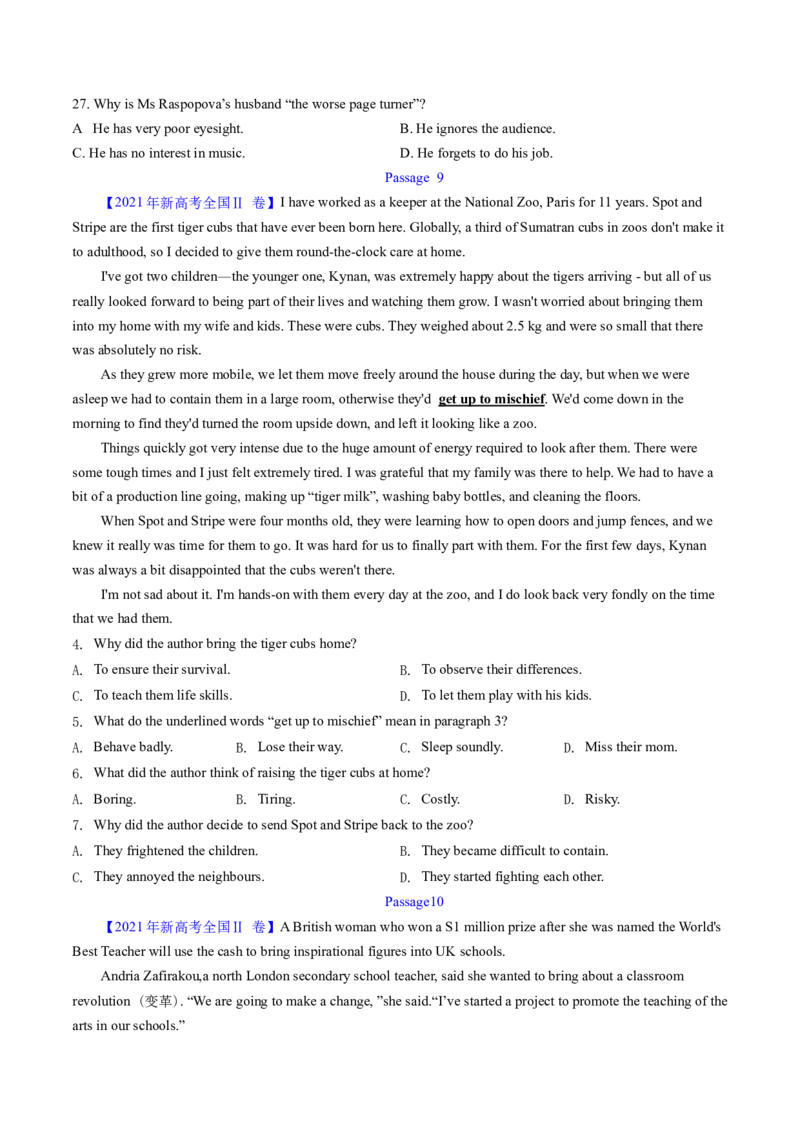 27. Why is Ms Raspopova's husband "the worse page turner"?

A He has very poor eyesight.

B. He ignores the audience.

C. He has no interest in music.

D. He forgets to do his job.

Passage 9

【2021年新高考全国II 卷】I have worked as a keeper at the National Zoo, Paris for 11 years. Spot and Stripe are the first tiger cubs that have ever been born here. Globally, a third of Sumatran cubs in zoos don't make it to adulthood, so I decided to give them round-the-clock care at home.

I've got two children—the younger one, Kynan, was extremely happy about the tigers arriving - but all of us really looked forward to being part of their lives and watching them grow. I wasn't worried about bringing them into my home with my wife and kids. These were cubs. They weighed about 2.5 kg and were so small that there was absolutely no risk.

As they grew more mobile, we let them move freely around the house during the day, but when we were asleep we had to contain them in a large room, otherwise they'd get up to mischief. We'd come down in the morning to find they'd turned the room upside down, and left it looking like a zoo.

Things quickly got very intense due to the huge amount of energy required to look after them. There were some tough times and I just felt extremely tired. I was grateful that my family was there to help. We had to have a bit of a production line going, making up "tiger milk", washing baby bottles, and cleaning the floors.

When Spot and Stripe were four months old, they were learning how to open doors and jump fences, and we knew it really was time for them to go. It was hard for us to finally part with them. For the first few days, Kynan was always a bit disappointed that the cubs weren't there.

I'm not sad about it. I'm hands-on with them every day at the zoo, and I do look back very fondly on the time that we had them.

4. Why did the author bring the tiger cubs home?

A. To ensure their survival.

B. To observe their differences.

C. To teach them life skills.

D. To let them play with his kids.

5. What do the underlined words "get up to mischief" mean in paragraph 3?

A. Behave badly.

B. Lose their way.

C. Sleep soundly.

D. Miss their mom.

6. What did the author think of raising the tiger cubs at home?

A. Boring.

B. Tiring.

C. Costly.

D. Risky.

7. Why did the author decide to send Spot and Stripe back to the zoo?

A. They frightened the children.

B. They became difficult to contain.

C. They annoyed the neighbours.

D. They started fighting each other.

Passage10

【2021年新高考全国II 卷】A British woman who won a S1 million prize after she was named the World's Best Teacher will use the cash to bring inspirational figures into UK schools.

Andria Zafirakou,a north London secondary school teacher, said she wanted to bring about a classroom revolution（变革）. "We are going to make a change, "she said."I've started a project to promote the teaching of the arts in our schools."